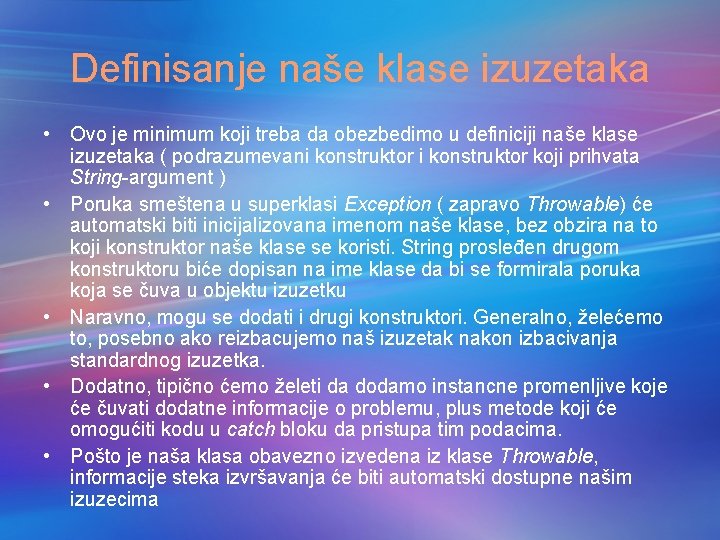 Definisanje naše klase izuzetaka

• Ovo je minimum koji treba da obezbedimo u definiciji naše klase izuzetaka ( podrazumevani konstruktor i konstruktor koji prihvata String-argument )
• Poruka smeštena u superklasi Exception ( zapravo Throwable) će automatski biti inicijalizovana imenom naše klase, bez obzira na to koji konstruktor naše klase se koristi. String prosleđen drugom konstruktoru biće dopisan na ime klase da bi se formirala poruka koja se čuva u objektu izuzetku
• Naravno, mogu se dodati i drugi konstruktori. Generalno, želećemo to, posebno ako reizbacujemo naš izuzetak nakon izbacivanja standardnog izuzetka.
• Dodatno, tipično ćemo želeti da dodamo instancne promenljive koje će čuvati dodatne informacije o problemu, plus metode koji će omogućiti kodu u catch bloku da pristupa tim podacima.
• Pošto je naša klasa obavezno izvedena iz klase Throwable, informacije steka izvršavanja će biti automatski dostupne našim izuzecima